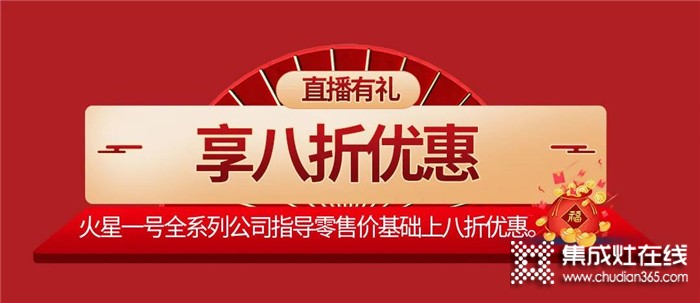 直播有礼

享八折优惠

火星一号全系列公司指导零售价基础上八折优惠。

福

集成灶在线
www.chudian365.com